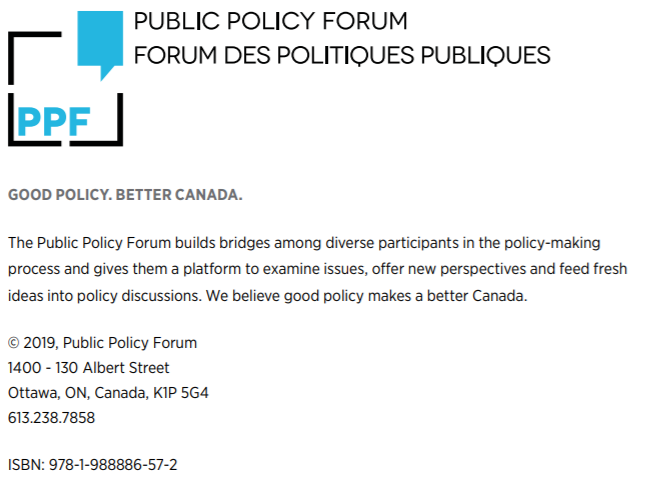 PPF

PUBLIC POLICY FORUM
FORUM DES POLITIQUES PUBLIQUES

GOOD POLICY. BETTER CANADA.

The Public Policy Forum builds bridges among diverse participants in the policy-making process and gives them a platform to examine issues, offer new perspectives and feed fresh ideas into policy discussions. We believe good policy makes a better Canada.

© 2019, Public Policy Forum
1400 - 130 Albert Street
Ottawa, ON, Canada, K1P 5G4
613.238.7858

ISBN: 978-1-988886-57-2